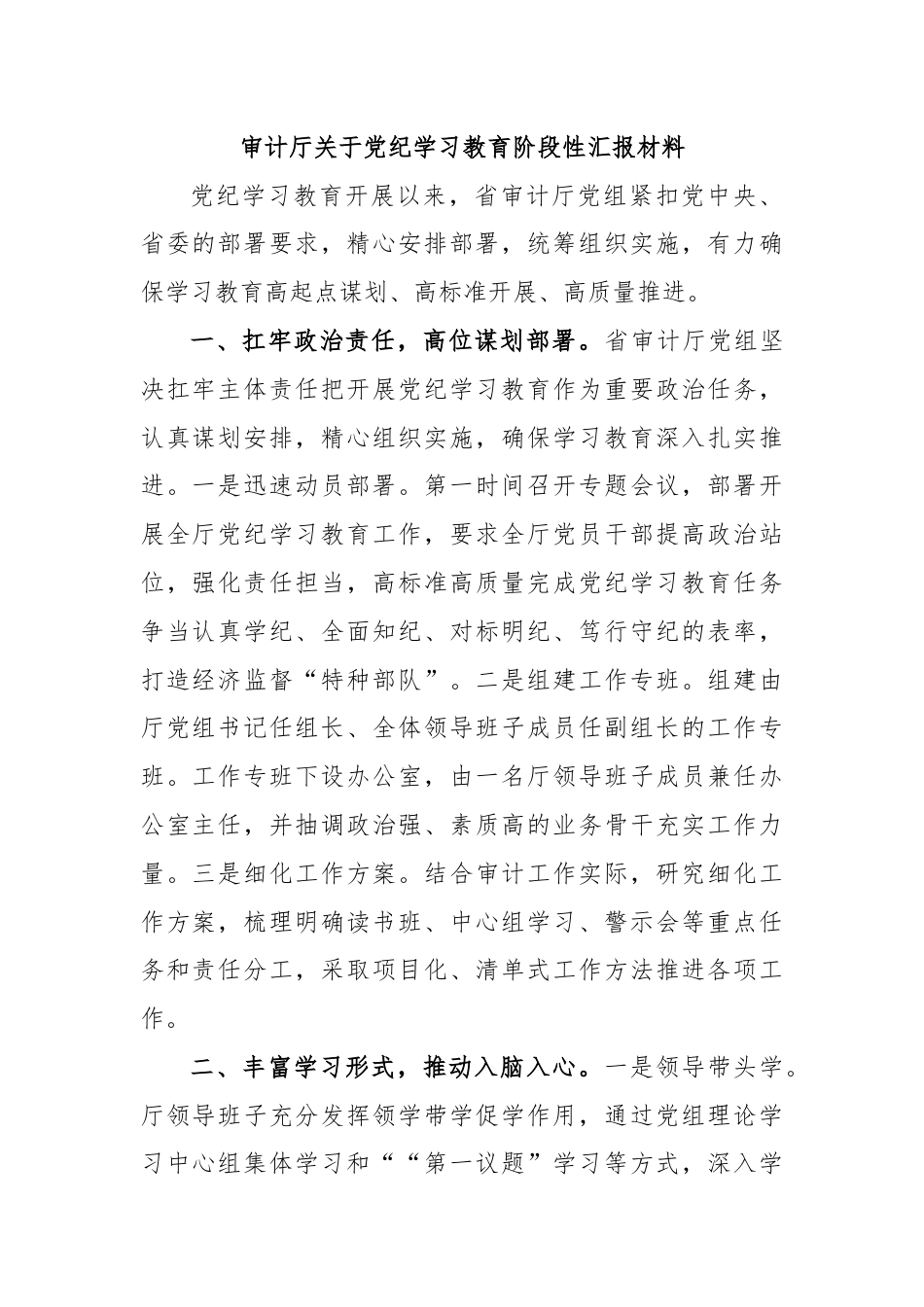 审计厅关于党纪学习教育阶段性汇报材料

党纪学习教育开展以来，省审计厅党组紧扣党中央、省委的部署要求，精心安排部署，统筹组织实施，有力确保学习教育高起点谋划、高标准开展、高质量推进。

一、扛牢政治责任，高位谋划部署。省审计厅党组坚决扛牢主体责任把开展党纪学习教育作为重要政治任务，认真谋划安排，精心组织实施，确保学习教育深入扎实推进。一是迅速动员部署。第一时间召开专题会议，部署开展全厅党纪学习教育工作，要求全厅党员干部提高政治站位，强化责任担当，高标准高质量完成党纪学习教育任务争当认真学纪、全面知纪、对标明纪、笃行守纪的表率，打造经济监督“特种部队”。二是组建工作专班。组建由厅党组书记任组长、全体领导班子成员任副组长的工作专班。工作专班下设办公室，由一名厅领导班子成员兼任办公室主任，并抽调政治强、素质高的业务骨干充实工作力量。三是细化工作方案。结合审计工作实际，研究细化工作方案，梳理明确读书班、中心组学习、警示会等重点任务和责任分工，采取项目化、清单式工作方法推进各项工作。

二、丰富学习形式，推动入脑入心。一是领导带头学。厅领导班子充分发挥领学带学促学作用，通过党组理论学习中心组集体学习和““第一议题”学习等方式，深入学